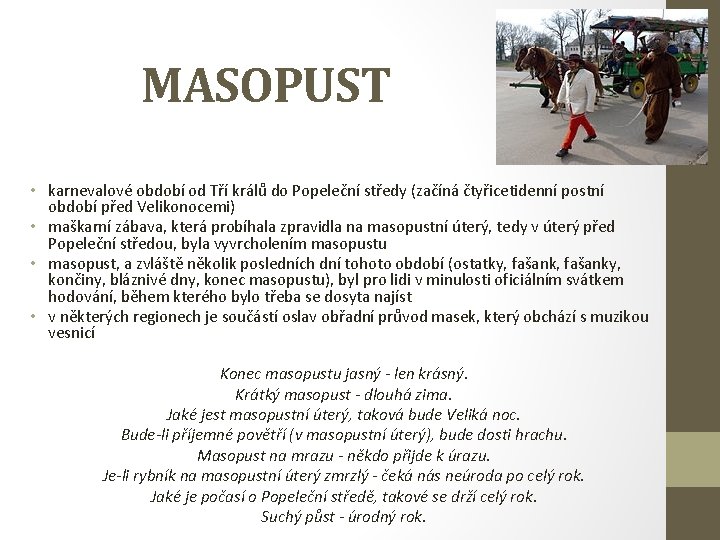 MASOPUST

• karnevalové období od Tří králů do Popeleční středy (začíná čtyřicetidenní postní období před Velikonocemi)
• maškarní zábava, která probíhala zpravidla na masopustní úterý, tedy v úterý před Popeleční středou, byla vyvrcholením masopustu
• masopust, a zvláště několik posledních dní tohoto období (ostatky, fašank, fašanky, končiny, bláznivé dny, konec masopustu), byl pro lidi v minulosti oficiálním svátkem hodování, během kterého bylo třeba se dosyta najíst
• v některých regionech je součástí oslav obřadní průvod masek, který obchází s muzikou vesnicí

Konec masopustu jasný - len krásný.
Krátký masopust - dlouhá zima.
Jaké jest masopustní úterý, taková bude Veliká noc.
Bude-li příjemné povětří (v masopustní úterý), bude dosti hrachu.
Masopust na mrazu - někdo přijde k úrazu.
Je-li rybník na masopustní úterý zmrzlý - čeká nás neúroda po celý rok.
Jaké je počasí o Popeleční středě, takové se drží celý rok.
Suchý půst - úrodný rok.